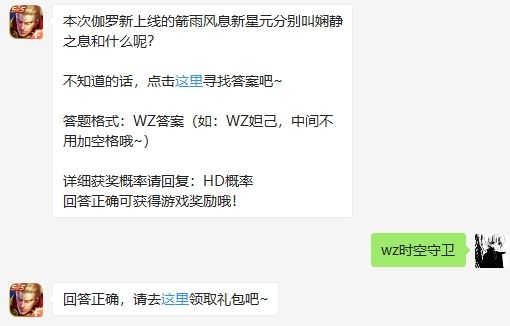 本次伽罗新上线的箭雨风息新星元分别叫娴静之息和什么呢?

不知道的话，点击这里寻找答案吧~

答题格式：WZ答案（如：WZ妲己，中间不用加空格哦~）

详细获奖概率请回复：HD概率
回答正确可获得游戏奖励哦！

wz时空守卫

回答正确，请去这里领取礼包吧~